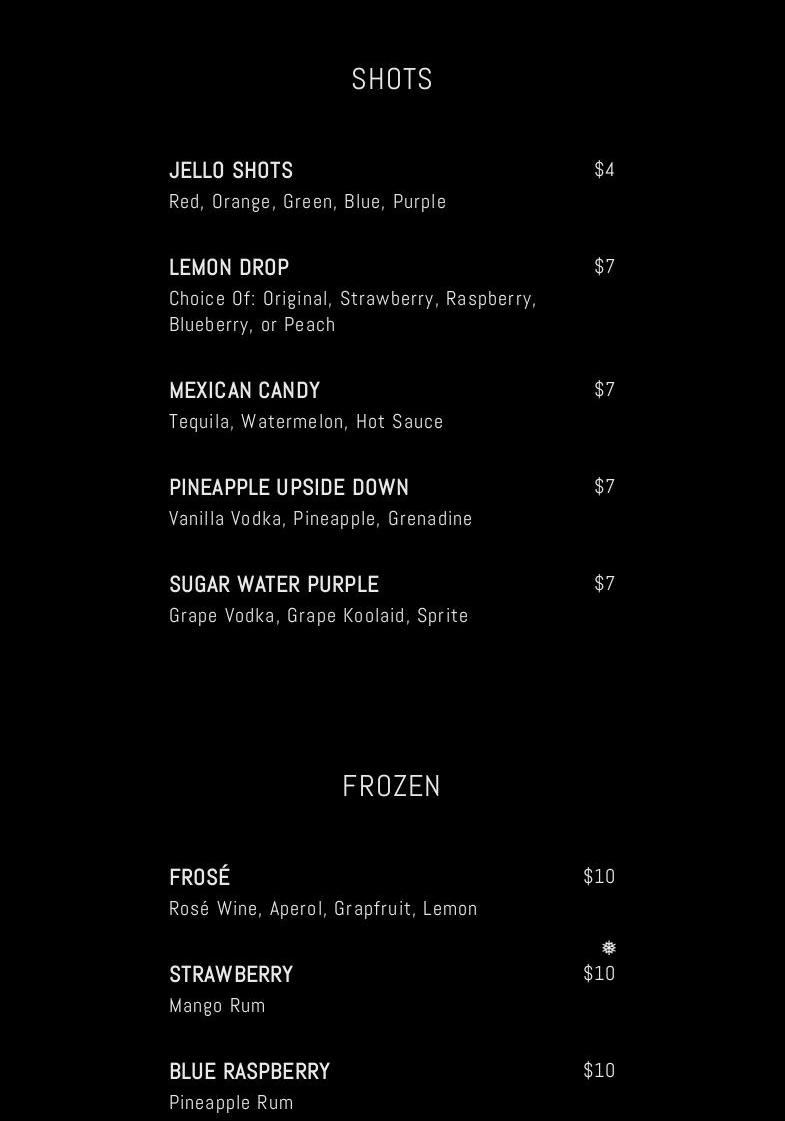 SHOTS

JELLO SHOTS $4
Red, Orange, Green, Blue, Purple

LEMON DROP $7
Choice Of: Original, Strawberry, Raspberry, Blueberry, or Peach

MEXICAN CANDY $7
Tequila, Watermelon, Hot Sauce

PINEAPPLE UPSIDE DOWN $7
Vanilla Vodka, Pineapple, Grenadine

SUGAR WATER PURPLE $7
Grape Vodka, Grape Koolaid, Sprite

FROZEN

FROSÉ $10
Rosé Wine, Aperol, Grapfruit, Lemon

STRAWBERRY $10
Mango Rum

BLUE RASPBERRY $10
Pineapple Rum